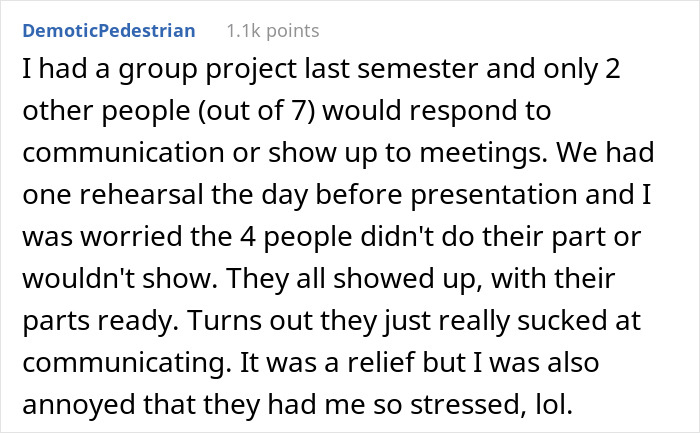 DemoticPedestrian 1.1k points

I had a group project last semester and only 2 other people (out of 7) would respond to communication or show up to meetings. We had one rehearsal the day before presentation and I was worried the 4 people didn't do their part or wouldn't show. They all showed up, with their parts ready. Turns out they just really sucked at communicating. It was a relief but I was also annoyed that they had me so stressed, lol.